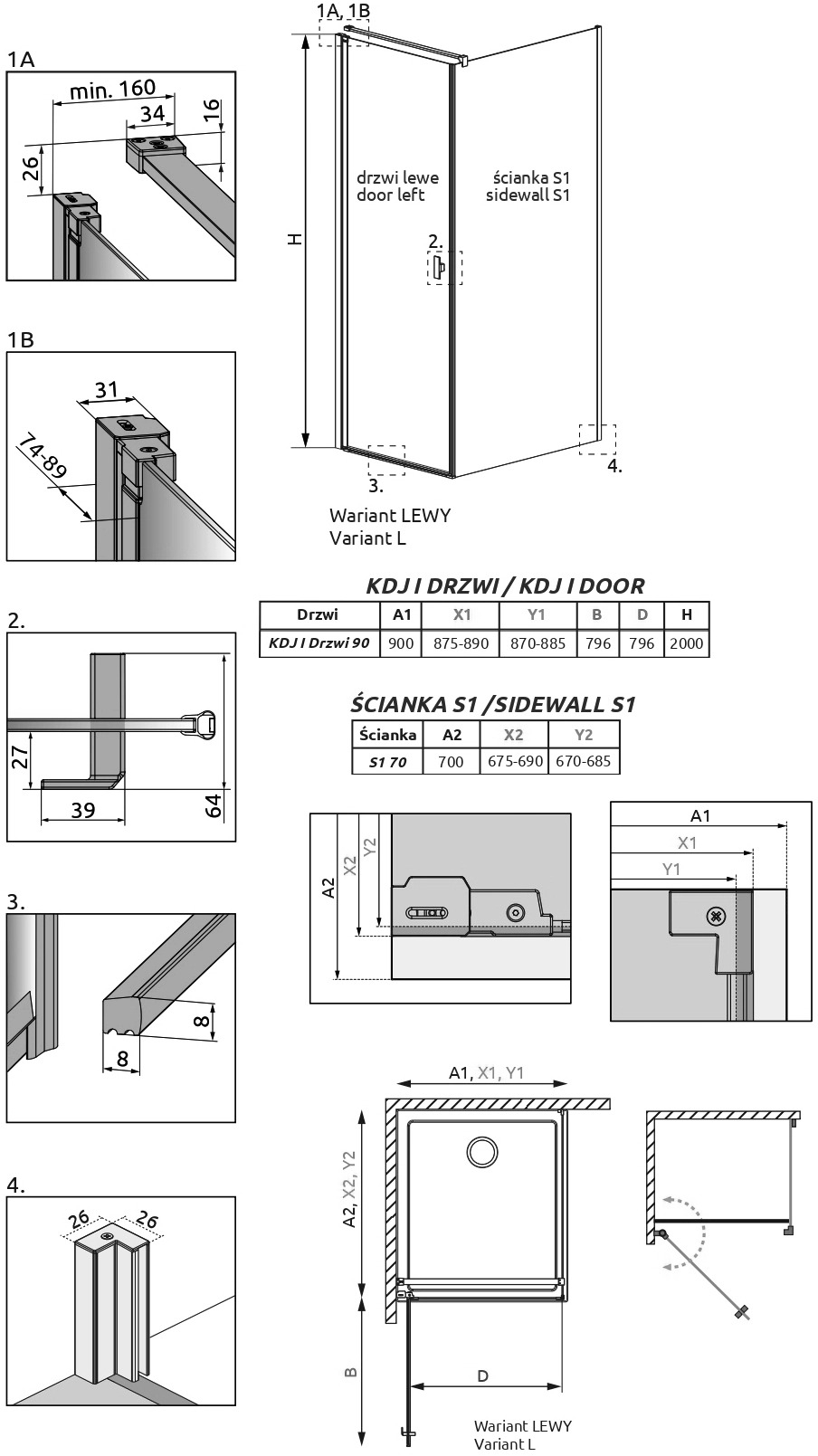 1A

min. 160

34

16

26

1B

31

74-89

2.

27

39

64

3.

8

8

4.

26

26

1A, 1B

H

drzwi lewe
door left

ścianka S1
sidewall S1

2.

3.

4.

Wariant LEWY
Variant L

KDJ I DRZWI / KDJ I DOOR

| Drzwi | A1 | X1 | Y1 | B | D | H |
|---|---|---|---|---|---|---|
| KDJ I Drzwi 90 | 900 | 875-890 | 870-885 | 796 | 796 | 2000 |

ŚCIANKA S1 /SIDEWALL S1

| Ścianka | A2 | X2 | Y2 |
|---|---|---|---|
| S1 70 | 700 | 675-690 | 670-685 |

A2

X2

Y2

A1

X1

Y1

A1, X1, Y1

A2, X2, Y2

B

D

Wariant LEWY
Variant L